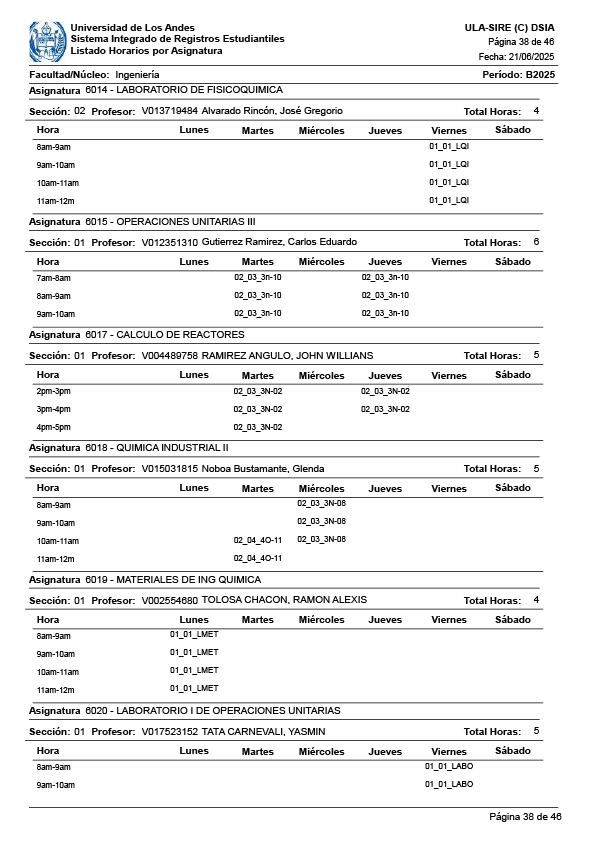 Universidad de Los Andes
Sistema Integrado de Registros Estudiantiles
Listado Horarios por Asignatura

ULA-SIRE (C) DSIA
Página 38 de 46
Fecha: 21/06/2025

Facultad/Núcleo: Ingeniería
Período: B2025

Asignatura 6014 - LABORATORIO DE FISICOQUIMICA

Sección: 02 Profesor: V013719484 Alvarado Rincón, José Gregorio Total Horas: 4

| Hora | Lunes | Martes | Miércoles | Jueves | Viernes | Sábado |
|---|---|---|---|---|---|---|
| 8am-9am | | | | | 01_01_LQI | |
| 9am-10am | | | | | 01_01_LQI | |
| 10am-11am | | | | | 01_01_LQI | |
| 11am-12m | | | | | 01_01_LQI | |

Asignatura 6015 - OPERACIONES UNITARIAS III

Sección: 01 Profesor: V012351310 Gutierrez Ramirez, Carlos Eduardo Total Horas: 6

| Hora | Lunes | Martes | Miércoles | Jueves | Viernes | Sábado |
|---|---|---|---|---|---|---|
| 7am-8am | | 02_03_3n-10 | | 02_03_3n-10 | | |
| 8am-9am | | 02_03_3n-10 | | 02_03_3n-10 | | |
| 9am-10am | | 02_03_3n-10 | | 02_03_3n-10 | | |

Asignatura 6017 - CALCULO DE REACTORES

Sección: 01 Profesor: V004489758 RAMIREZ ANGULO, JOHN WILLIANS Total Horas: 5

| Hora | Lunes | Martes | Miércoles | Jueves | Viernes | Sábado |
|---|---|---|---|---|---|---|
| 2pm-3pm | | 02_03_3N-02 | | 02_03_3N-02 | | |
| 3pm-4pm | | 02_03_3N-02 | | 02_03_3N-02 | | |
| 4pm-5pm | | 02_03_3N-02 | | | | |

Asignatura 6018 - QUIMICA INDUSTRIAL II

Sección: 01 Profesor: V015031815 Noboa Bustamante, Glenda Total Horas: 5

| Hora | Lunes | Martes | Miércoles | Jueves | Viernes | Sábado |
|---|---|---|---|---|---|---|
| 8am-9am | | | 02_03_3N-08 | | | |
| 9am-10am | | | 02_03_3N-08 | | | |
| 10am-11am | | 02_04_4O-11 | 02_03_3N-08 | | | |
| 11am-12m | | 02_04_4O-11 | | | | |

Asignatura 6019 - MATERIALES DE ING QUIMICA

Sección: 01 Profesor: V002554680 TOLOSA CHACON, RAMON ALEXIS Total Horas: 4

| Hora | Lunes | Martes | Miércoles | Jueves | Viernes | Sábado |
|---|---|---|---|---|---|---|
| 8am-9am | 01_01_LMET | | | | | |
| 9am-10am | 01_01_LMET | | | | | |
| 10am-11am | 01_01_LMET | | | | | |
| 11am-12m | 01_01_LMET | | | | | |

Asignatura 6020 - LABORATORIO I DE OPERACIONES UNITARIAS

Sección: 01 Profesor: V017523152 TATA CARNEVALI, YASMIN Total Horas: 5

| Hora | Lunes | Martes | Miércoles | Jueves | Viernes | Sábado |
|---|---|---|---|---|---|---|
| 8am-9am | | | | | 01_01_LABO | |
| 9am-10am | | | | | 01_01_LABO | |

Página 38 de 46